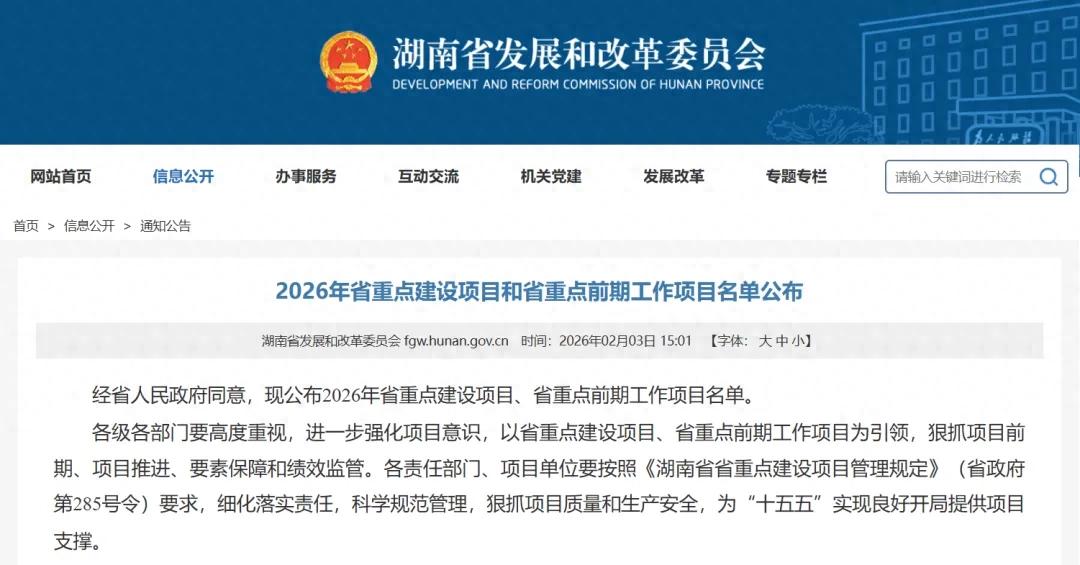 湖南省发展和改革委员会
DEVELOPMENT AND REFORM COMMISSION OF HUNAN PROVINCE

网站首页 信息公开 办事服务 互动交流 机关党建 发展改革 专题专栏 请输入关键词进行检索

首页 > 信息公开 > 通知公告

2026年省重点建设项目和省重点前期工作项目名单公布

湖南省发展和改革委员会 fgw.hunan.gov.cn 时间：2026年02月03日 15:01 【字体：大 中 小】

经省人民政府同意，现公布2026年省重点建设项目、省重点前期工作项目名单。

各级各部门要高度重视，进一步强化项目意识，以省重点建设项目、省重点前期工作项目为引领，狠抓项目前期、项目推进、要素保障和绩效监管。各责任部门、项目单位要按照《湖南省省重点建设项目管理规定》（省政府第285号令）要求，细化落实责任，科学规范管理，狠抓项目质量和生产安全，为“十五五”实现良好开局提供项目支撑。